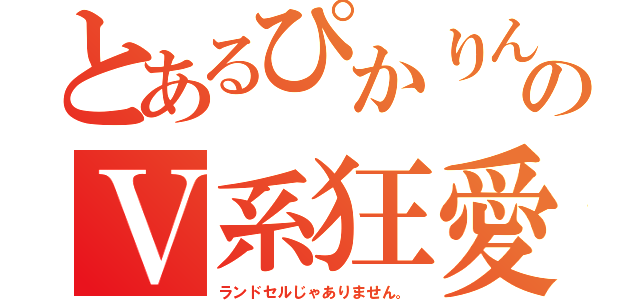 とあるぴかりんの
V系狂愛
ランドセルじゃありません。